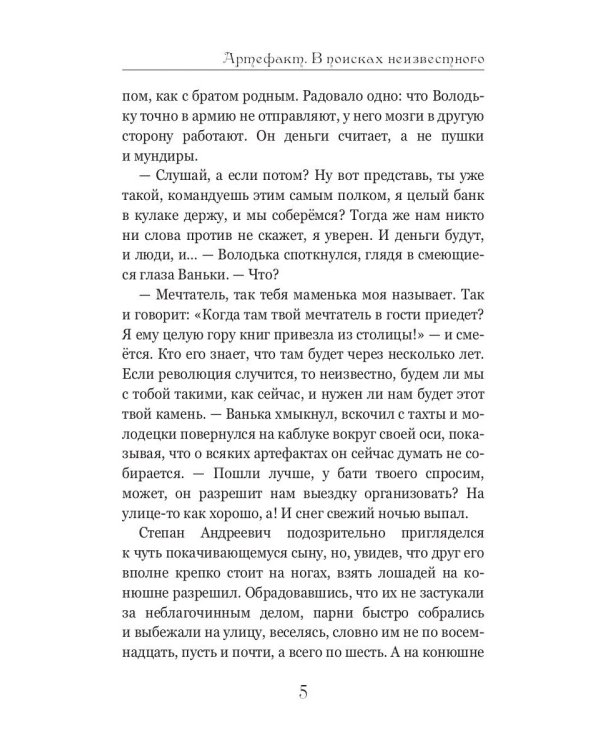 Артефакт. В поисках неизвестного

пом, как с братом родным. Радовало одно: что Володьку точно в армию не отправляют, у него мозги в другую сторону работают. Он деньги считает, а не пушки и мундиры.

— Слушай, а если потом? Ну вот представь, ты уже такой, командуешь этим самым полком, я целый банк в кулаке держу, и мы соберёмся? Тогда же нам никто ни слова против не скажет, я уверен. И деньги будут, и люди, и... — Володька споткнулся, глядя в смеющиеся глаза Ваньки. — Что?

— Мечтатель, так тебя маменька моя называет. Так и говорит: «Когда там твой мечтатель в гости приедет? Я ему целую гору книг привезла из столицы!» — и смеётся. Кто его знает, что там будет через несколько лет. Если революция случится, то неизвестно, будем ли мы с тобой такими, как сейчас, и нужен ли нам будет этот твой камень. — Ванька хмыкнул, вскочил с тахты и молодецки повернулся на каблуке вокруг своей оси, показывая, что о всяких артефактах он сейчас думать не собирается. — Пошли лучше, у бати твоего спросим, может, он разрешит нам выездку организовать? На улице-то как хорошо, а! И снег свежий ночью выпал.

Степан Андреевич подозрительно пригляделся к чуть покачивающемуся сыну, но, увидев, что друг его вполне крепко стоит на ногах, взять лошадей на конюшне разрешил. Обрадовавшись, что их не застукали за неблагочинным делом, парни быстро собрались и выбежали на улицу, веселясь, словно им не по восемнадцать, пусть и почти, а всего по шесть. А на конюшне

5